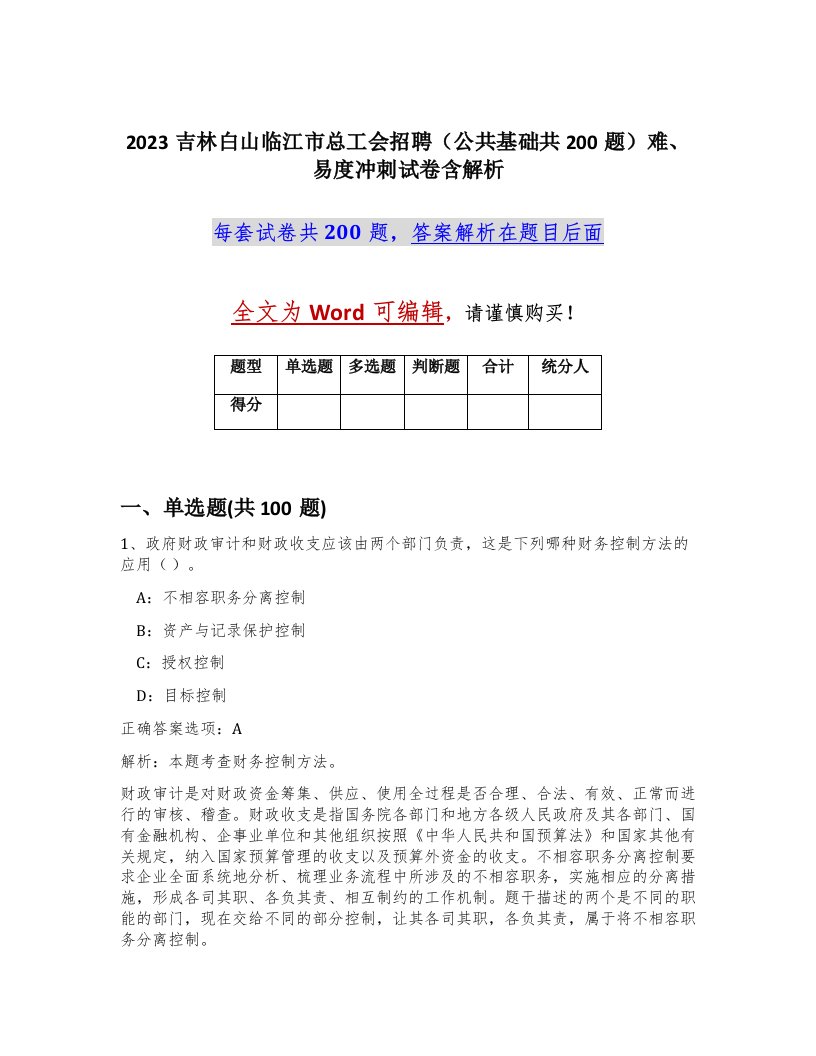 2023 吉林白山临江市总工会招聘（公共基础共 200 题）难、易度冲刺试卷含解析

每套试卷共 200 题，答案解析在题目后面

全文为 Word 可编辑，请谨慎购买！

| 题型 | 单选题 | 多选题 | 判断题 | 合计 | 统分人 |
|---|---|---|---|---|---|
| 得分 | | | | | |

一、单选题(共 100 题)

1、政府财政审计和财政收支应该由两个部门负责，这是下列哪种财务控制方法的应用（）。

A：不相容职务分离控制

B：资产与记录保护控制

C：授权控制

D：目标控制

正确答案选项：A

解析：本题考查财务控制方法。

财政审计是对财政资金筹集、供应、使用全过程是否合理、合法、有效、正常而进行的审核、稽查。财政收支是指国务院各部门和地方各级人民政府及其各部门、国有金融机构、企事业单位和其他组织按照《中华人民共和国预算法》和国家其他有关规定，纳入国家预算管理的收支以及预算外资金的收支。不相容职务分离控制要求企业全面系统地分析、梳理业务流程中所涉及的不相容职务，实施相应的分离措施，形成各司其职、各负其责、相互制约的工作机制。题干描述的两个是不同的职能的部门，现在交给不同的部分控制，让其各司其职，各负其责，属于将不相容职务分离控制。